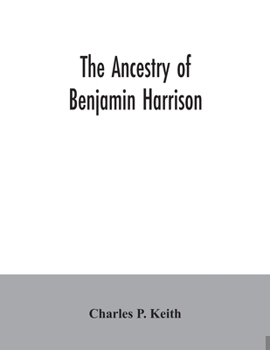 The Ancestry of Benjamin Harrison

Charles P. Keith